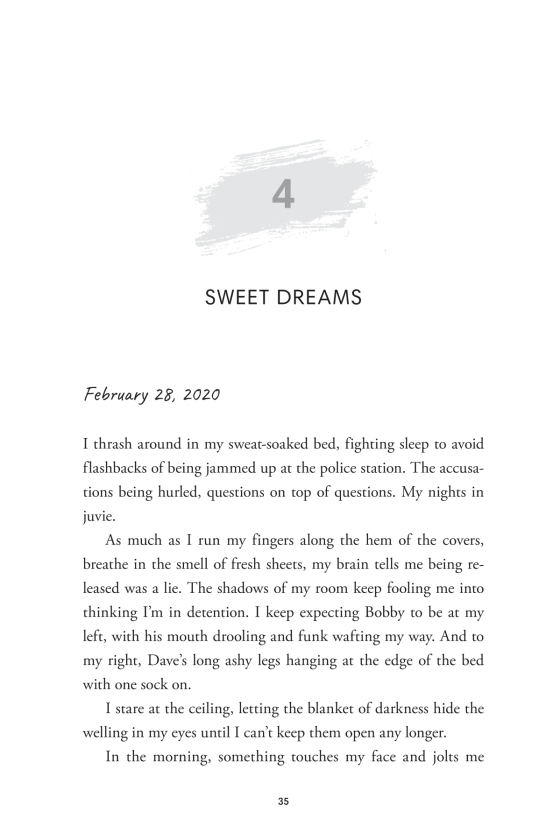 4

SWEET DREAMS

February 28, 2020

I thrash around in my sweat-soaked bed, fighting sleep to avoid flashbacks of being jammed up at the police station. The accusations being hurled, questions on top of questions. My nights in juvie.

As much as I run my fingers along the hem of the covers, breathe in the smell of fresh sheets, my brain tells me being released was a lie. The shadows of my room keep fooling me into thinking I'm in detention. I keep expecting Bobby to be at my left, with his mouth drooling and funk wafting my way. And to my right, Dave's long ashy legs hanging at the edge of the bed with one sock on.

I stare at the ceiling, letting the blanket of darkness hide the welling in my eyes until I can't keep them open any longer.

In the morning, something touches my face and jolts me

35